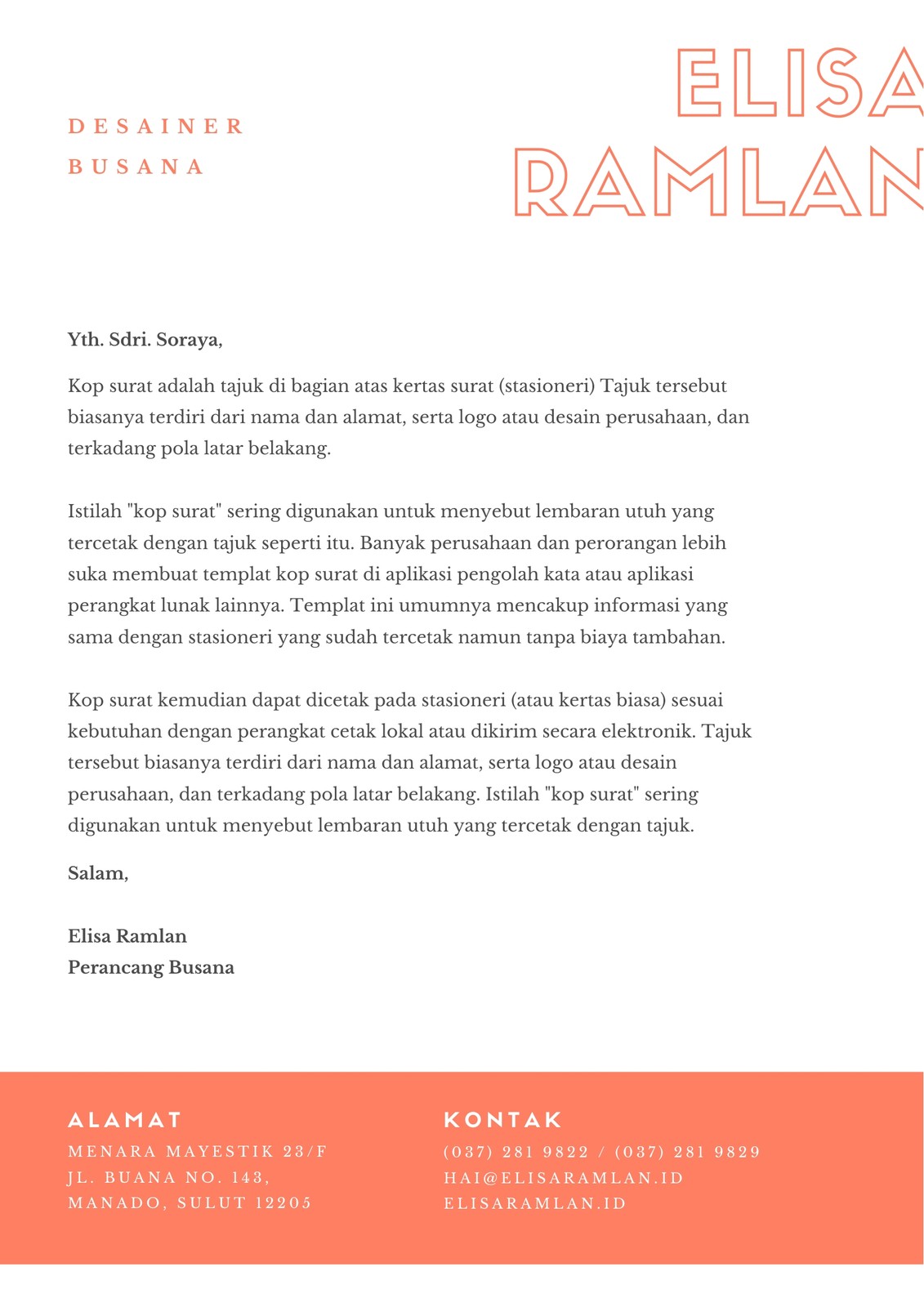 DESAINER
BUSANA

ELISA
RAMLAN

Yth. Sdri. Soraya,

Kop surat adalah tajuk di bagian atas kertas surat (stasioneri) Tajuk tersebut biasanya terdiri dari nama dan alamat, serta logo atau desain perusahaan, dan terkadang pola latar belakang.

Istilah "kop surat" sering digunakan untuk menyebut lembaran utuh yang tercetak dengan tajuk seperti itu. Banyak perusahaan dan perorangan lebih suka membuat templat kop surat di aplikasi pengolah kata atau aplikasi perangkat lunak lainnya. Templat ini umumnya mencakup informasi yang sama dengan stasioneri yang sudah tercetak namun tanpa biaya tambahan.

Kop surat kemudian dapat dicetak pada stasioneri (atau kertas biasa) sesuai kebutuhan dengan perangkat cetak lokal atau dikirim secara elektronik. Tajuk tersebut biasanya terdiri dari nama dan alamat, serta logo atau desain perusahaan, dan terkadang pola latar belakang. Istilah "kop surat" sering digunakan untuk menyebut lembaran utuh yang tercetak dengan tajuk.

Salam,

Elisa Ramlan
Perancang Busana

ALAMAT
MENARA MAYESTIK 23/F
JL. BUANA NO. 143,
MANADO, SULUT 12205

KONTAK
(037) 281 9822 / (037) 281 9829
HAI@ELISARAMLAN.ID
ELISARAMLAN.ID